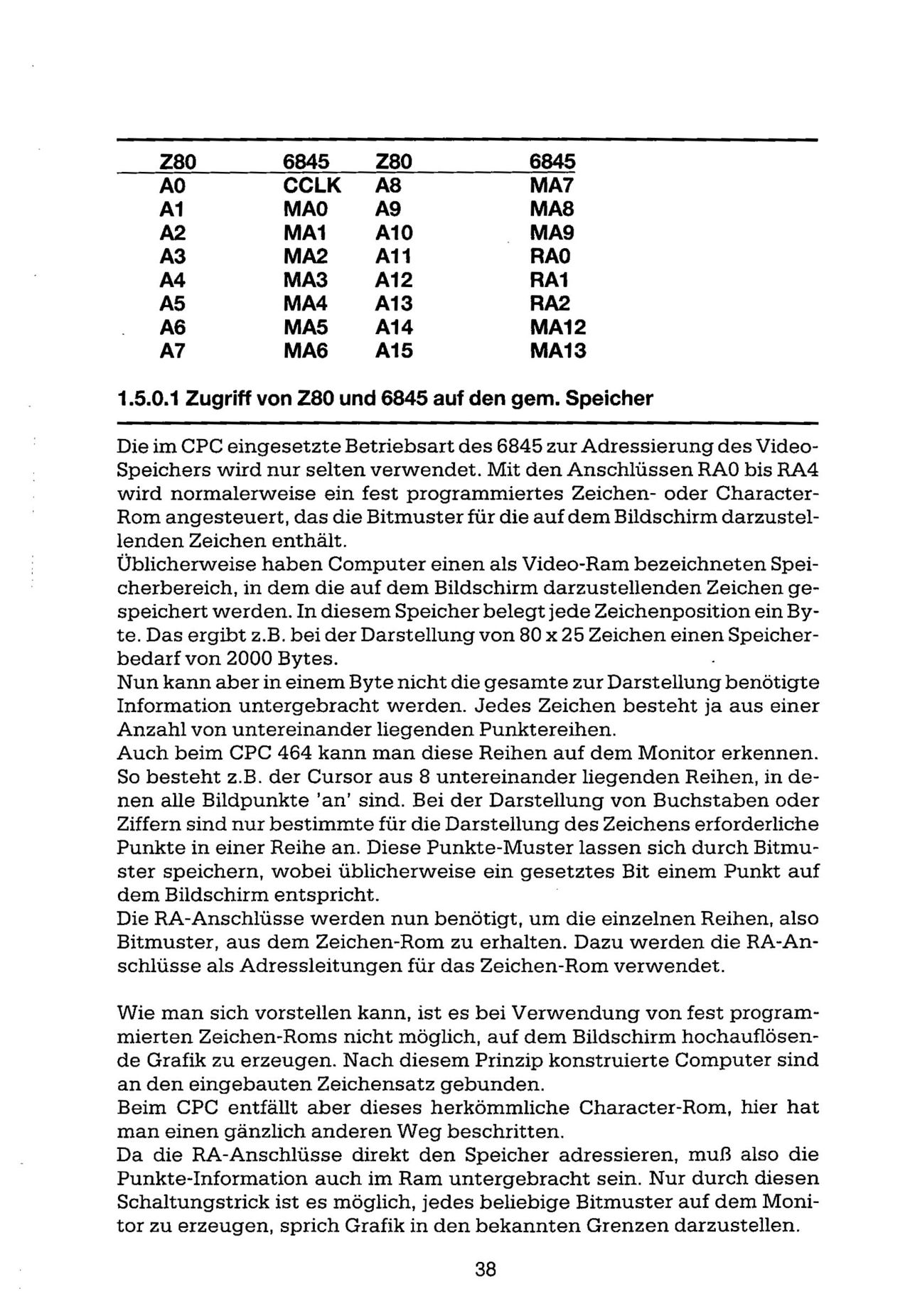 | Z80 | 6845 | Z80 | 6845 |
|---|---|---|---|
| A0 | CCLK | A8 | MA7 |
| A1 | MA0 | A9 | MA8 |
| A2 | MA1 | A10 | MA9 |
| A3 | MA2 | A11 | RA0 |
| A4 | MA3 | A12 | RA1 |
| A5 | MA4 | A13 | RA2 |
| A6 | MA5 | A14 | MA12 |
| A7 | MA6 | A15 | MA13 |

1.5.0.1 Zugriff von Z80 und 6845 auf den gem. Speicher

Die im CPC eingesetzte Betriebsart des 6845 zur Adressierung des Video-Speichers wird nur selten verwendet. Mit den Anschlüssen RA0 bis RA4 wird normalerweise ein fest programmiertes Zeichen- oder Character-Rom angesteuert, das die Bitmuster für die auf dem Bildschirm darzustellenden Zeichen enthält.
Üblicherweise haben Computer einen als Video-Ram bezeichneten Speicherbereich, in dem die auf dem Bildschirm darzustellenden Zeichen gespeichert werden. In diesem Speicher belegt jede Zeichenposition ein Byte. Das ergibt z.B. bei der Darstellung von 80 x 25 Zeichen einen Speicherbedarf von 2000 Bytes.
Nun kann aber in einem Byte nicht die gesamte zur Darstellung benötigte Information untergebracht werden. Jedes Zeichen besteht ja aus einer Anzahl von untereinander liegenden Punktereihen.
Auch beim CPC 464 kann man diese Reihen auf dem Monitor erkennen. So besteht z.B. der Cursor aus 8 untereinander liegenden Reihen, in denen alle Bildpunkte 'an' sind. Bei der Darstellung von Buchstaben oder Ziffern sind nur bestimmte für die Darstellung des Zeichens erforderliche Punkte in einer Reihe an. Diese Punkte-Muster lassen sich durch Bitmuster speichern, wobei üblicherweise ein gesetztes Bit einem Punkt auf dem Bildschirm entspricht.
Die RA-Anschlüsse werden nun benötigt, um die einzelnen Reihen, also Bitmuster, aus dem Zeichen-Rom zu erhalten. Dazu werden die RA-Anschlüsse als Adressleitungen für das Zeichen-Rom verwendet.

Wie man sich vorstellen kann, ist es bei Verwendung von fest programmierten Zeichen-Roms nicht möglich, auf dem Bildschirm hochauflösende Grafik zu erzeugen. Nach diesem Prinzip konstruierte Computer sind an den eingebauten Zeichensatz gebunden.
Beim CPC entfällt aber dieses herkömmliche Character-Rom, hier hat man einen gänzlich anderen Weg beschritten.
Da die RA-Anschlüsse direkt den Speicher adressieren, muß also die Punkte-Information auch im Ram untergebracht sein. Nur durch diesen Schaltungstrick ist es möglich, jedes beliebige Bitmuster auf dem Monitor zu erzeugen, sprich Grafik in den bekannten Grenzen darzustellen.

38